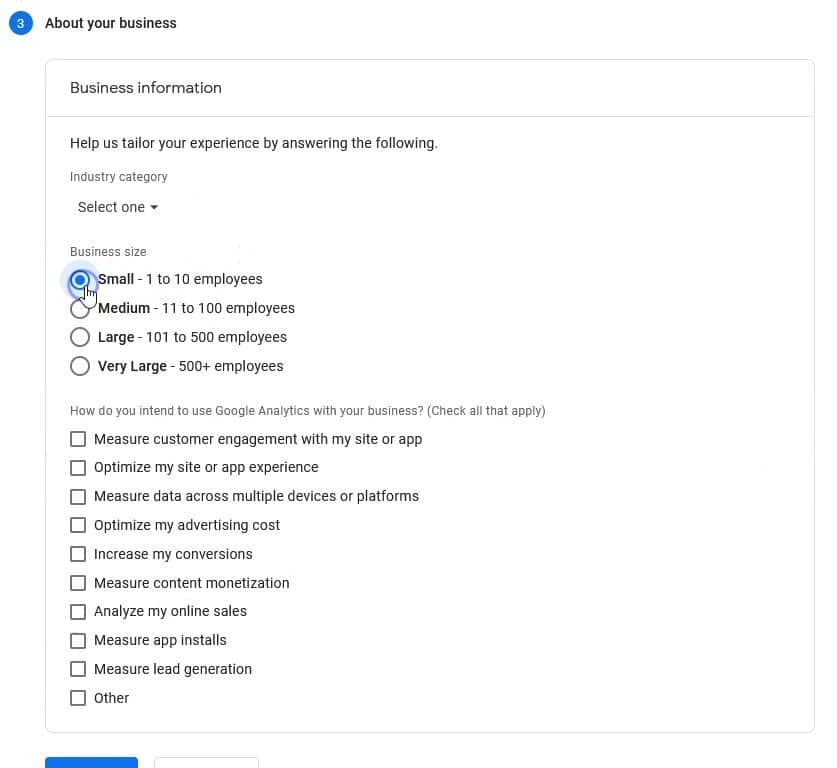 3 About your business

Business information

Help us tailor your experience by answering the following.

Industry category

Select one

Business size

Small - 1 to 10 employees
Medium - 11 to 100 employees
Large - 101 to 500 employees
Very Large - 500+ employees

How do you intend to use Google Analytics with your business? (Check all that apply)

Measure customer engagement with my site or app
Optimize my site or app experience
Measure data across multiple devices or platforms
Optimize my advertising cost
Increase my conversions
Measure content monetization
Analyze my online sales
Measure app installs
Measure lead generation
Other